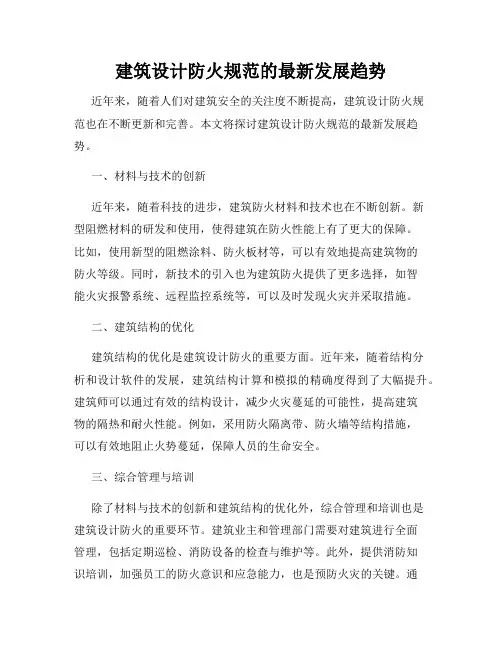 建筑设计防火规范的最新发展趋势

近年来，随着人们对建筑安全的关注度不断提高，建筑设计防火规范也在不断更新和完善。本文将探讨建筑设计防火规范的最新发展趋势。

一、材料与技术的创新

近年来，随着科技的进步，建筑防火材料和技术也在不断创新。新型阻燃材料的研发和使用，使得建筑在防火性能上有了更大的保障。比如，使用新型的阻燃涂料、防火板材等，可以有效地提高建筑物的防火等级。同时，新技术的引入也为建筑防火提供了更多选择，如智能火灾报警系统、远程监控系统等，可以及时发现火灾并采取措施。

二、建筑结构的优化

建筑结构的优化是建筑设计防火的重要方面。近年来，随着结构分析和设计软件的发展，建筑结构计算和模拟的精确度得到了大幅提升。建筑师可以通过有效的结构设计，减少火灾蔓延的可能性，提高建筑物的隔热和耐火性能。例如，采用防火隔离带、防火墙等结构措施，可以有效地阻止火势蔓延，保障人员的生命安全。

三、综合管理与培训

除了材料与技术的创新和建筑结构的优化外，综合管理和培训也是建筑设计防火的重要环节。建筑业主和管理部门需要对建筑进行全面管理，包括定期巡检、消防设备的检查与维护等。此外，提供消防知识培训，加强员工的防火意识和应急能力，也是预防火灾的关键。通